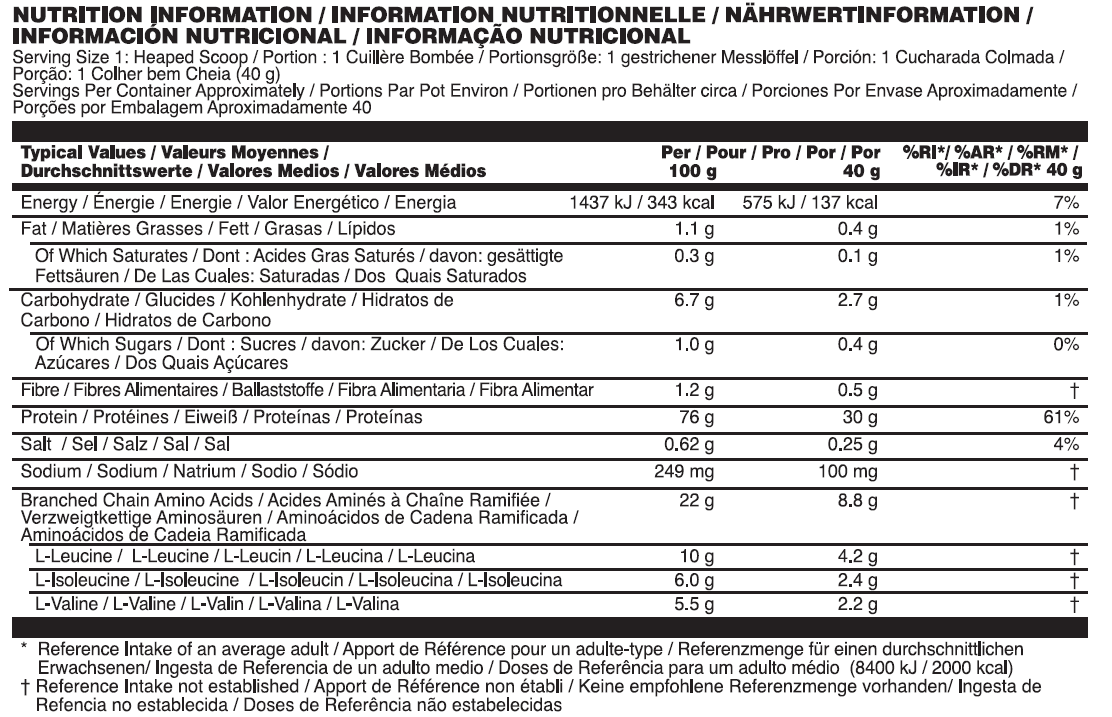 NUTRITION INFORMATION / INFORMATION NUTRITIONNELLE / NÄHRWERTINFORMATION / INFORMACIÓN NUTRICIONAL / INFORMAÇÃO NUTRICIONAL
Serving Size 1: Heaped Scoop / Portion : 1 Cuillère Bombée / Portionsgröße: 1 gestrichener Messlöffel / Porción: 1 Cucharada Colmada / Porção: 1 Colher bem Cheia (40 g)
Servings Per Container Approximately / Portions Par Pot Environ / Portionen pro Behälter circa / Porciones Por Envase Aproximadamente / Porções por Embalagem Aproximadamente 40

| Typical Values / Valeurs Moyennes / Durchschnittswerte / Valores Medios / Valores Médios | Per / Pour / Pro / Por / Por 100 g | 40 g | %RI*/ %AR* / %RM* / %IR* / %DR* 40 g |
|---|---|---|---|
| Energy / Énergie / Energie / Valor Energético / Energia | 1437 kJ / 343 kcal | 575 kJ / 137 kcal | 7% |
| Fat / Matières Grasses / Fett / Grasas / Lípidos | 1.1 g | 0.4 g | 1% |
| Of Which Saturates / Dont : Acides Gras Saturés / davon: gesättigte Fettsäuren / De Las Cuales: Saturadas / Dos Quais Saturados | 0.3 g | 0.1 g | 1% |
| Carbohydrate / Glucides / Kohlenhydrate / Hidratos de Carbono / Hidratos de Carbono | 6.7 g | 2.7 g | 1% |
| Of Which Sugars / Dont : Sucres / davon: Zucker / De Los Cuales: Azúcares / Dos Quais Açúcares | 1.0 g | 0.4 g | 0% |
| Fibre / Fibres Alimentaires / Ballaststoffe / Fibra Alimentaria / Fibra Alimentar | 1.2 g | 0.5 g | † |
| Protein / Protéines / Eiweiß / Proteínas / Proteínas | 76 g | 30 g | 61% |
| Salt / Sel / Salz / Sal / Sal | 0.62 g | 0.25 g | 4% |
| Sodium / Sodium / Natrium / Sodio / Sódio | 249 mg | 100 mg | † |
| Branched Chain Amino Acids / Acides Aminés à Chaîne Ramifiée / Verzweigtkettige Aminosäuren / Aminoácidos de Cadena Ramificada / Aminoácidos de Cadeia Ramificada | 22 g | 8.8 g | † |
| L-Leucine / L-Leucine / L-Leucin / L-Leucina / L-Leucina | 10 g | 4.2 g | † |
| L-Isoleucine / L-Isoleucine / L-Isoleucin / L-Isoleucina / L-Isoleucina | 6.0 g | 2.4 g | † |
| L-Valine / L-Valine / L-Valin / L-Valina / L-Valina | 5.5 g | 2.2 g | † |

* Reference Intake of an average adult / Apport de Référence pour un adulte-type / Referenzmenge für einen durchschnittlichen Erwachsenen/ Ingesta de Referencia de un adulto medio / Doses de Referência para um adulto médio (8400 kJ / 2000 kcal)
† Reference Intake not established / Apport de Référence non établi / Keine empfohlene Referenzmenge vorhanden/ Ingesta de Refencia no establecida / Doses de Referência não estabelecidas